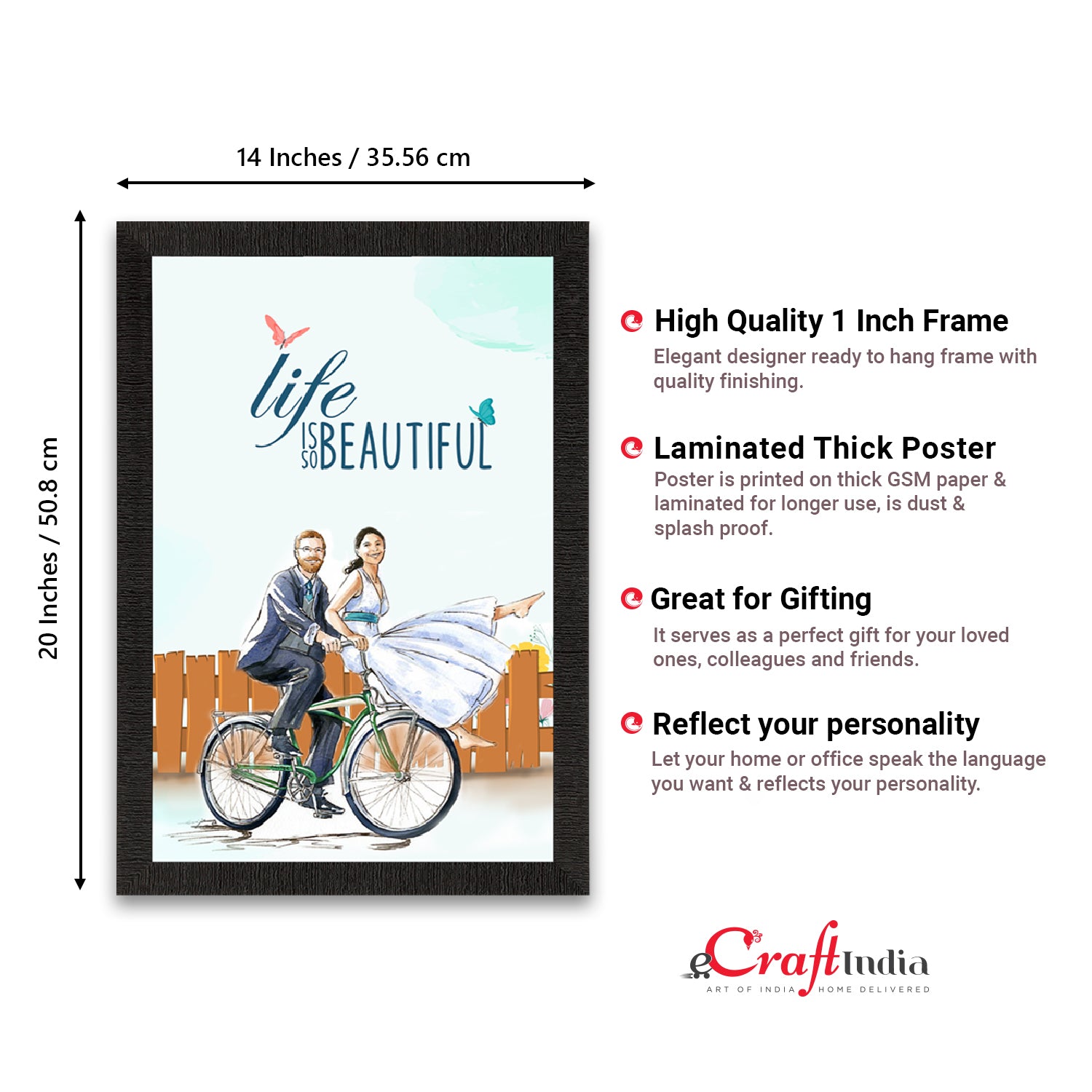 14 Inches / 35.56 cm

20 Inches / 50.8 cm

life
IS SO BEAUTIFUL

High Quality 1 Inch Frame

Elegant designer ready to hang frame with quality finishing.

Laminated Thick Poster

Poster is printed on thick GSM paper & laminated for longer use, is dust & splash proof.

Great for Gifting

It serves as a perfect gift for your loved ones, colleagues and friends.

Reflect your personality

Let your home or office speak the language you want & reflects your personality.

eCraftIndia
ART OF INDIA HOME DELIVERED